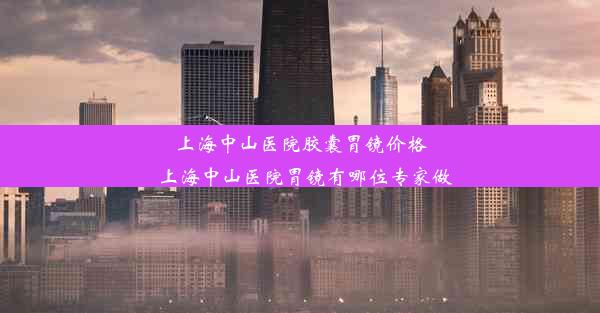 上海中山医院胶囊胃镜价格

上海中山医院胃镜有哪位专家做